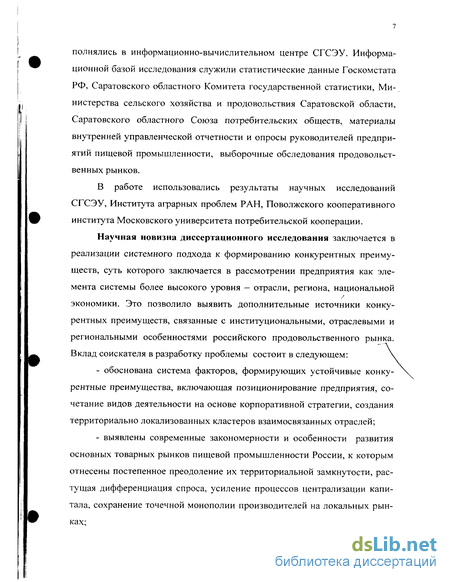 7

полнялись в информационно-вычислительном центре СГСЭУ. Информационной базой исследования служили статистические данные Госкомстата РФ, Саратовского областного Комитета государственной статистики, Министерства сельского хозяйства и продовольствия Саратовской области, Саратовского областного Союза потребительских обществ, материалы внутренней управленческой отчетности и опросы руководителей предприятий пищевой промышленности, выборочные обследования продовольственных рынков.

В работе использовались результаты научных исследований СГСЭУ, Института аграрных проблем РАН, Поволжского кооперативного института Московского университета потребительской кооперации.

Научная новизна диссертационного исследования заключается в реализации системного подхода к формированию конкурентных преимуществ, суть которого заключается в рассмотрении предприятия как элемента системы более высокого уровня – отрасли, региона, национальной экономики. Это позволило выявить дополнительные источники конкурентных преимуществ, связанные с институциональными, отраслевыми и региональными особенностями российского продовольственного рынка. Вклад соискателя в разработку проблемы состоит в следующем:

- обоснована система факторов, формирующих устойчивые конкурентные преимущества, включающая позиционирование предприятия, сочетание видов деятельности на основе корпоративной стратегии, создания территориально локализованных кластеров взаимосвязанных отраслей;

- выявлены современные закономерности и особенности развития основных товарных рынков пищевой промышленности России, к которым отнесены постепенное преодоление их территориальной замкнутости, растущая дифференциация спроса, усиление процессов централизации капитала, сохранение точечной монополии производителей на локальных рынках;

dsLib.net
библиотека диссертаций